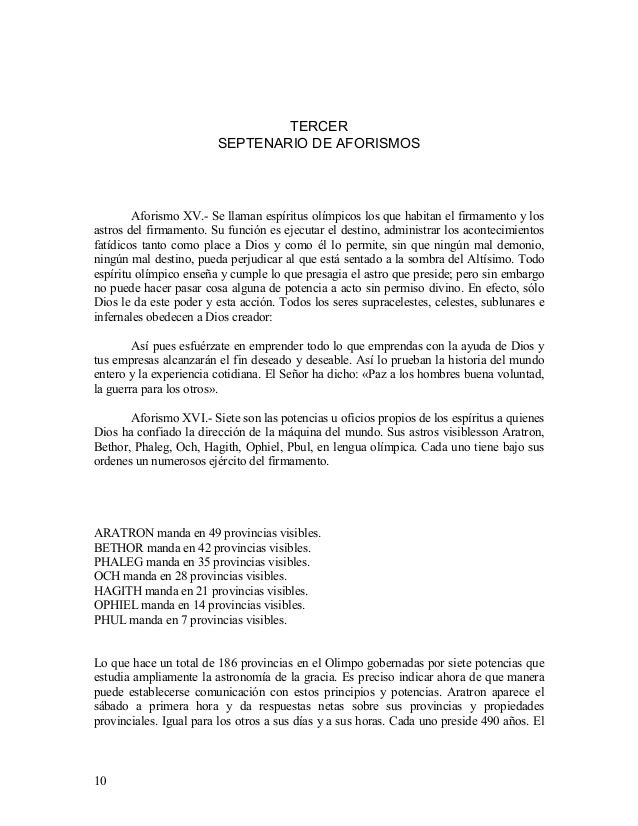 TERCER
SEPTENARIO DE AFORISMOS

Aforismo XV.- Se llaman espíritus olímpicos los que habitan el firmamento y los astros del firmamento. Su función es ejecutar el destino, administrar los acontecimientos fatídicos tanto como place a Dios y como él lo permite, sin que ningún mal demonio, ningún mal destino, pueda perjudicar al que está sentado a la sombra del Altísimo. Todo espíritu olímpico enseña y cumple lo que presagia el astro que preside; pero sin embargo no puede hacer pasar cosa alguna de potencia a acto sin permiso divino. En efecto, sólo Dios le da este poder y esta acción. Todos los seres supracelestes, celestes, sublunares e infernales obedecen a Dios creador:

Así pues esfuérzate en emprender todo lo que emprendas con la ayuda de Dios y tus empresas alcanzarán el fin deseado y deseable. Así lo prueban la historia del mundo entero y la experiencia cotidiana. El Señor ha dicho: «Paz a los hombres buena voluntad, la guerra para los otros».

Aforismo XVI.- Siete son las potencias u oficios propios de los espíritus a quienes Dios ha confiado la dirección de la máquina del mundo. Sus astros visiblesson Aratron, Bethor, Phaleg, Och, Hagith, Ophiel, Pbul, en lengua olímpica. Cada uno tiene bajo sus ordenes un numerosos ejército del firmamento.

ARATRON manda en 49 provincias visibles.
BETHOR manda en 42 provincias visibles.
PHALEG manda en 35 provincias visibles.
OCH manda en 28 provincias visibles.
HAGITH manda en 21 provincias visibles.
OPHIEL manda en 14 provincias visibles.
PHUL manda en 7 provincias visibles.

Lo que hace un total de 186 provincias en el Olimpo gobernadas por siete potencias que estudia ampliamente la astronomía de la gracia. Es preciso indicar ahora de que manera puede establecerse comunicación con estos principios y potencias. Aratron aparece el sábado a primera hora y da respuestas netas sobre sus provincias y propiedades provinciales. Igual para los otros a sus días y a sus horas. Cada uno preside 490 años. El

10